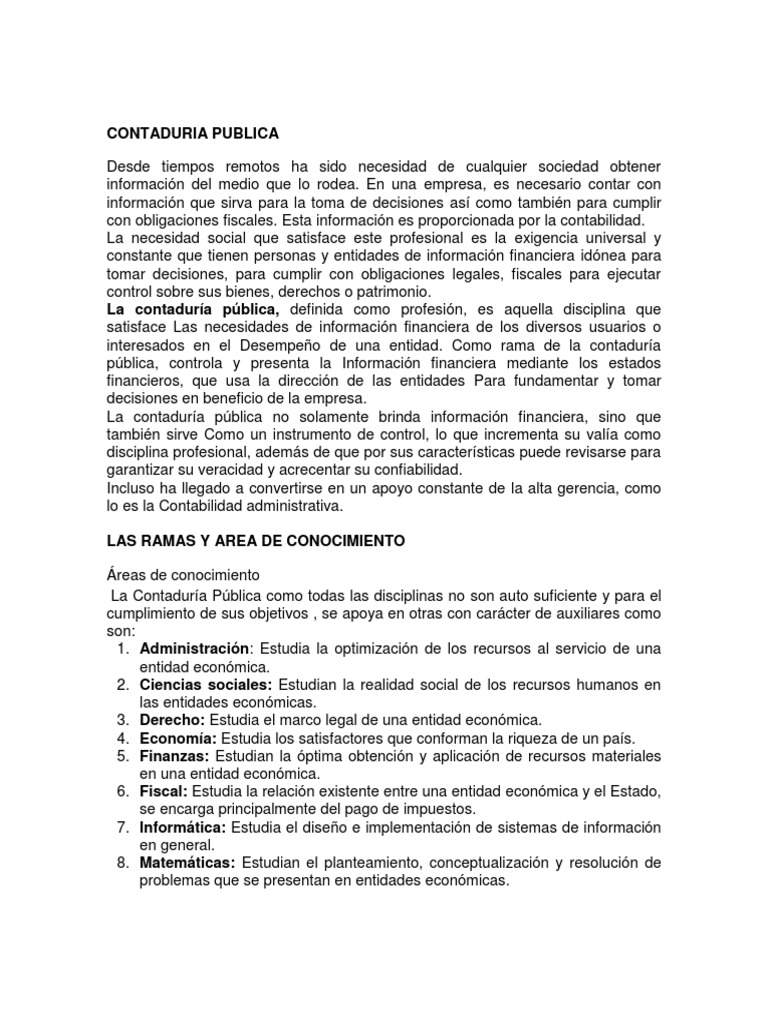 CONTADURIA PUBLICA

Desde tiempos remotos ha sido necesidad de cualquier sociedad obtener información del medio que lo rodea. En una empresa, es necesario contar con información que sirva para la toma de decisiones así como también para cumplir con obligaciones fiscales. Esta información es proporcionada por la contabilidad.
La necesidad social que satisface este profesional es la exigencia universal y constante que tienen personas y entidades de información financiera idónea para tomar decisiones, para cumplir con obligaciones legales, fiscales para ejecutar control sobre sus bienes, derechos o patrimonio.
La contaduría pública, definida como profesión, es aquella disciplina que satisface Las necesidades de información financiera de los diversos usuarios o interesados en el Desempeño de una entidad. Como rama de la contaduría pública, controla y presenta la Información financiera mediante los estados financieros, que usa la dirección de las entidades Para fundamentar y tomar decisiones en beneficio de la empresa.
La contaduría pública no solamente brinda información financiera, sino que también sirve Como un instrumento de control, lo que incrementa su valía como disciplina profesional, además de que por sus características puede revisarse para garantizar su veracidad y acrecentar su confiabilidad.
Incluso ha llegado a convertirse en un apoyo constante de la alta gerencia, como lo es la Contabilidad administrativa.

LAS RAMAS Y AREA DE CONOCIMIENTO

Áreas de conocimiento

La Contaduría Pública como todas las disciplinas no son auto suficiente y para el cumplimiento de sus objetivos , se apoya en otras con carácter de auxiliares como son:
1. Administración: Estudia la optimización de los recursos al servicio de una entidad económica.
2. Ciencias sociales: Estudian la realidad social de los recursos humanos en las entidades económicas.
3. Derecho: Estudia el marco legal de una entidad económica.
4. Economía: Estudia los satisfactores que conforman la riqueza de un país.
5. Finanzas: Estudian la óptima obtención y aplicación de recursos materiales en una entidad económica.
6. Fiscal: Estudia la relación existente entre una entidad económica y el Estado, se encarga principalmente del pago de impuestos.
7. Informática: Estudia el diseño e implementación de sistemas de información en general.
8. Matemáticas: Estudian el planteamiento, conceptualización y resolución de problemas que se presentan en entidades económicas.